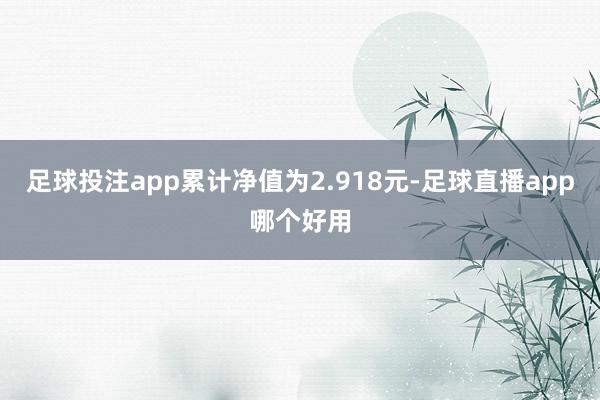 足球投注app累计净值为2.918元-足球直播app哪个好用